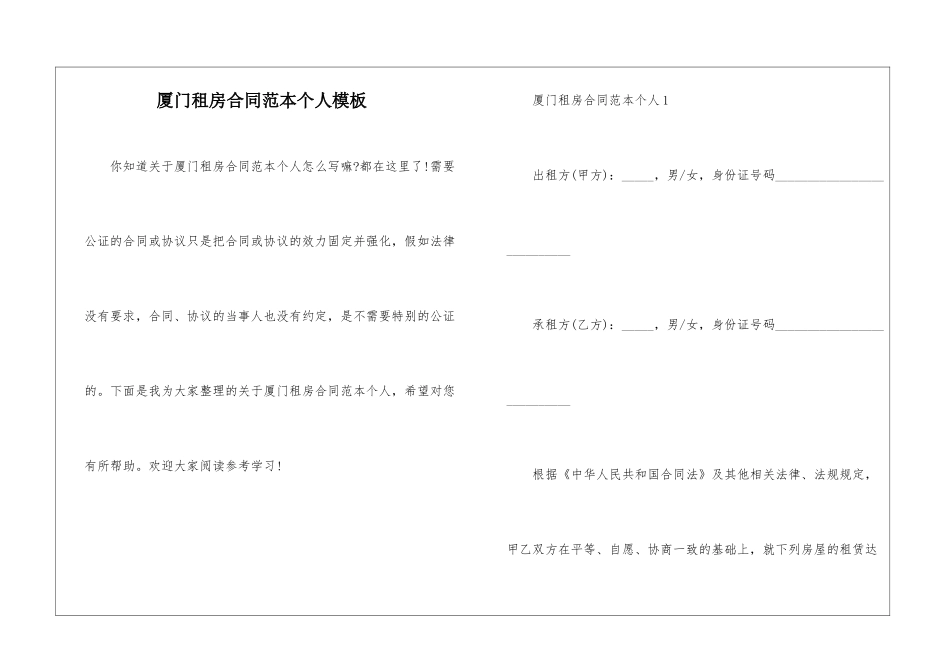 厦门租房合同范本个人模板

你知道关于厦门租房合同范本个人怎么写嘛?都在这里了!需要公证的合同或协议只是把合同或协议的效力固定并强化，假如法律没有要求，合同、协议的当事人也没有约定，是不需要特别的公证的。下面是我为大家整理的关于厦门租房合同范本个人，希望对您有所帮助。欢迎大家阅读参考学习!

厦门租房合同范本个人1

出租方(甲方)：_____，男/女，身份证号码___________________________

承租方(乙方)：_____，男/女，身份证号码___________________________

根据《中华人民共和国合同法》及其他相关法律、法规规定，甲乙双方在平等、自愿、协商一致的基础上，就下列房屋的租赁达